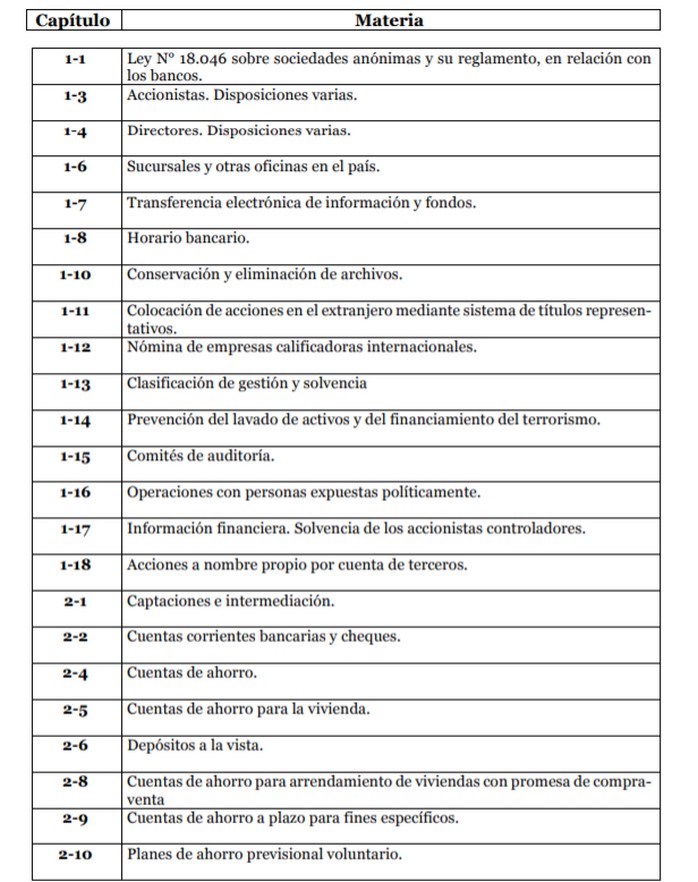 | Capítulo | Materia |
|---|---|
| 1-1 | Ley Nº 18.046 sobre sociedades anónimas y su reglamento, en relación con los bancos. |
| 1-3 | Accionistas. Disposiciones varias. |
| 1-4 | Directores. Disposiciones varias. |
| 1-6 | Sucursales y otras oficinas en el país. |
| 1-7 | Transferencia electrónica de información y fondos. |
| 1-8 | Horario bancario. |
| 1-10 | Conservación y eliminación de archivos. |
| 1-11 | Colocación de acciones en el extranjero mediante sistema de títulos representativos. |
| 1-12 | Nómina de empresas calificadoras internacionales. |
| 1-13 | Clasificación de gestión y solvencia |
| 1-14 | Prevención del lavado de activos y del financiamiento del terrorismo. |
| 1-15 | Comités de auditoría. |
| 1-16 | Operaciones con personas expuestas políticamente. |
| 1-17 | Información financiera. Solvencia de los accionistas controladores. |
| 1-18 | Acciones a nombre propio por cuenta de terceros. |
| 2-1 | Captaciones e intermediación. |
| 2-2 | Cuentas corrientes bancarias y cheques. |
| 2-4 | Cuentas de ahorro. |
| 2-5 | Cuentas de ahorro para la vivienda. |
| 2-6 | Depósitos a la vista. |
| 2-8 | Cuentas de ahorro para arrendamiento de viviendas con promesa de compraventa |
| 2-9 | Cuentas de ahorro a plazo para fines específicos. |
| 2-10 | Planes de ahorro previsional voluntario. |